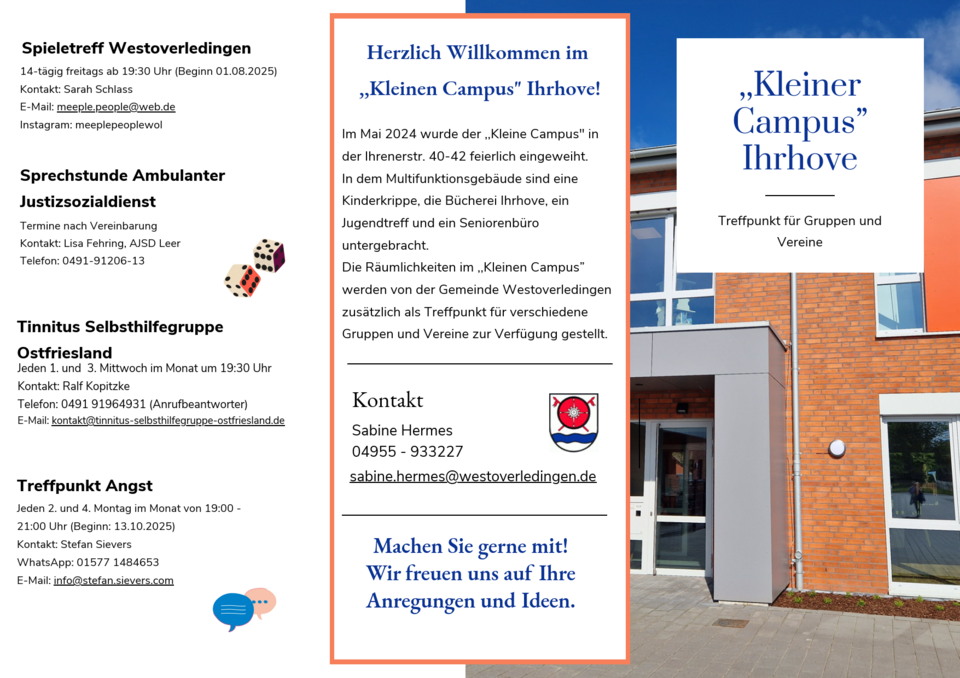 Spieletreff Westoverledingen
14-tägig freitags ab 19:30 Uhr (Beginn 01.08.2025)
Kontakt: Sarah Schlass
E-Mail: meeple.people@web.de
Instagram: meeplepeoplewol

Sprechstunde Ambulanter Justizsozialdienst
Termine nach Vereinbarung
Kontakt: Lisa Fehring, AJSD Leer
Telefon: 0491-91206-13

Tinnitus Selbsthilfegruppe Ostfriesland
Jeden 1. und 3. Mittwoch im Monat um 19:30 Uhr
Kontakt: Ralf Kopitzke
Telefon: 0491 91964931 (Anrufbeantworter)
E-Mail: kontakt@tinnitus-selbsthilfegruppe-ostfriesland.de

Treffpunkt Angst
Jeden 2. und 4. Montag im Monat von 19:00 - 21:00 Uhr (Beginn: 13.10.2025)
Kontakt: Stefan Sievers
WhatsApp: 01577 1484653
E-Mail: info@stefan.sievers.com

Herzlich Willkommen im „Kleinen Campus" Ihrhove!

Im Mai 2024 wurde der „Kleine Campus" in der Ihrenerstr. 40-42 feierlich eingeweiht.
In dem Multifunktionsgebäude sind eine Kinderkrippe, die Bücherei Ihrhove, ein Jugendtreff und ein Seniorenbüro untergebracht.
Die Räumlichkeiten im „Kleinen Campus" werden von der Gemeinde Westoverledingen zusätzlich als Treffpunkt für verschiedene Gruppen und Vereine zur Verfügung gestellt.

Kontakt
Sabine Hermes
04955 - 933227
sabine.hermes@westoverledingen.de

Machen Sie gerne mit!
Wir freuen uns auf Ihre Anregungen und Ideen.

„Kleiner Campus" Ihrhove

Treffpunkt für Gruppen und Vereine